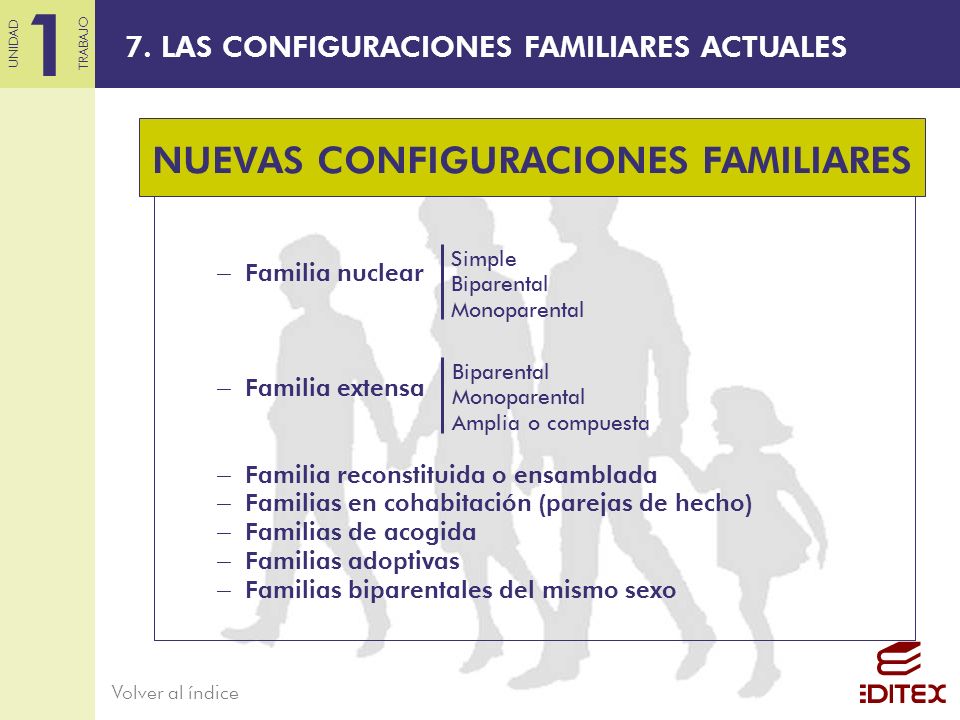 UNIDAD 1 TRABAJO

7. LAS CONFIGURACIONES FAMILIARES ACTUALES

NUEVAS CONFIGURACIONES FAMILIARES

– Familia nuclear
Simple
Biparental
Monoparental

– Familia extensa
Biparental
Monoparental
Amplia o compuesta

– Familia reconstituida o ensamblada
– Familias en cohabitación (parejas de hecho)
– Familias de acogida
– Familias adoptivas
– Familias biparentales del mismo sexo

Volver al índice

EDITEX